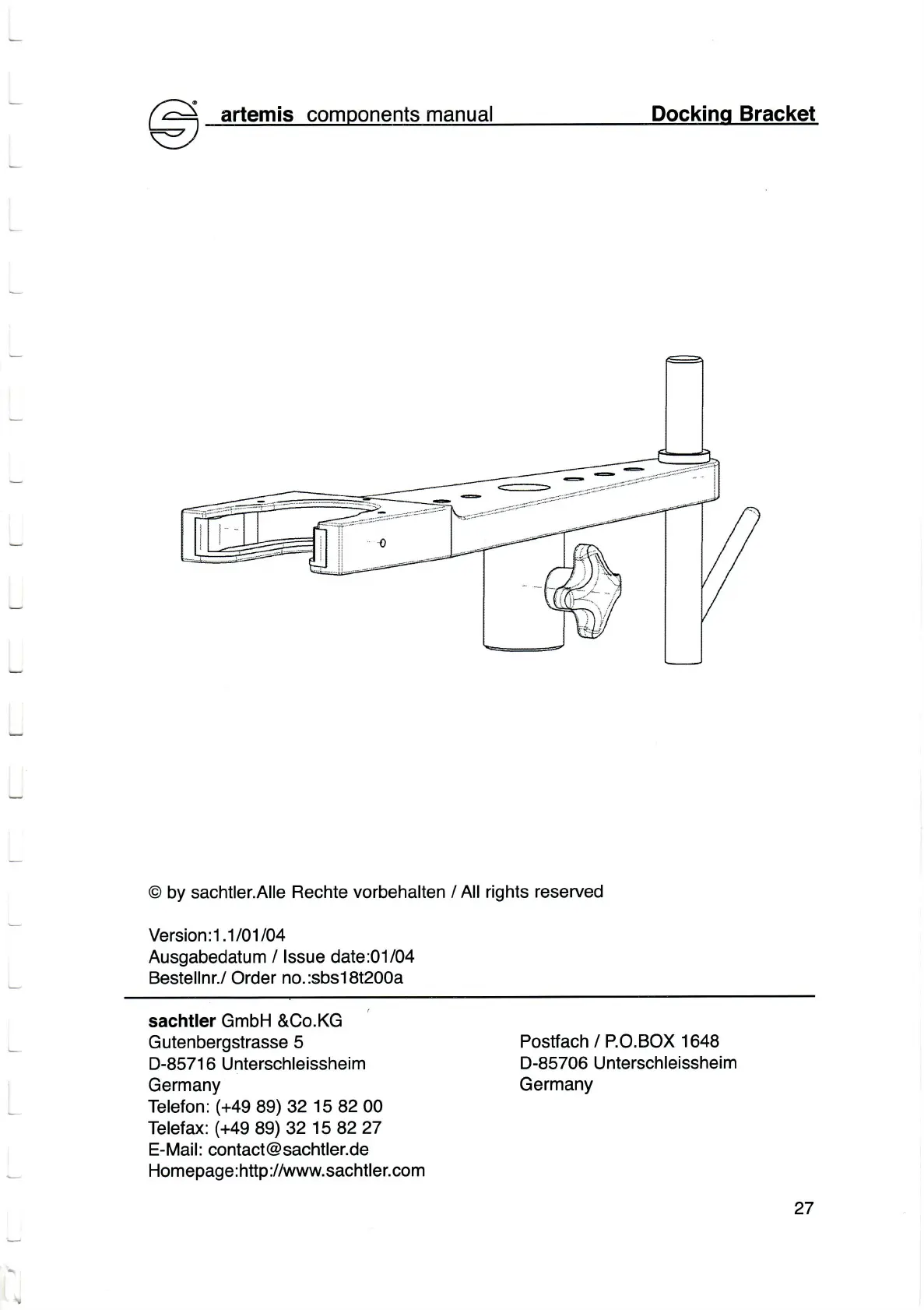 artemis components manual Docking Bracket

© by sachtler.Alle Rechte vorbehalten / All rights reserved

Version:1.1/01/04
Ausgabedatum / Issue date:01/04
Bestellnr./ Order no.:sbs18t200a

sachtler GmbH &Co.KG
Gutenbergstrasse 5
D-85716 Unterschleissheim
Germany
Telefon: (+49 89) 32 15 82 00
Telefax: (+49 89) 32 15 82 27
E-Mail: contact@sachtler.de
Homepage:http://www.sachtler.com

Postfach / P.O.BOX 1648
D-85706 Unterschleissheim
Germany

27